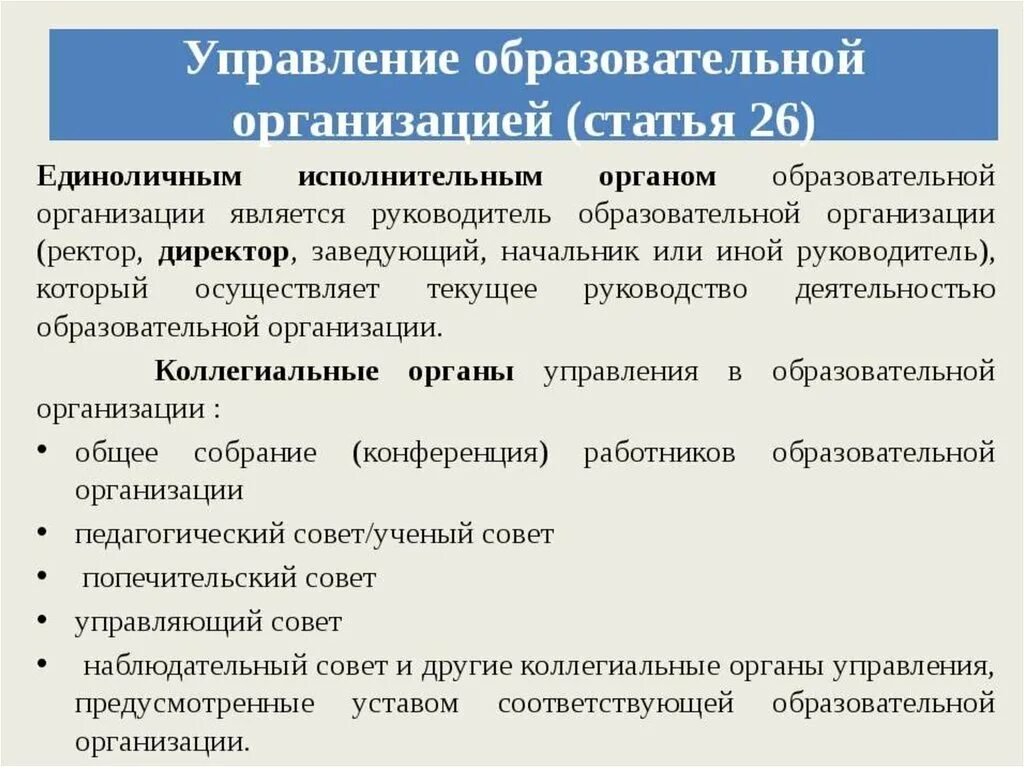 Управление образовательной организацией (статья 26)

Единоличным исполнительным органом образовательной организации является руководитель образовательной организации (ректор, директор, заведующий, начальник или иной руководитель), который осуществляет текущее руководство деятельностью образовательной организации.

Коллегиальные органы управления в образовательной организации :

• общее собрание (конференция) работников образовательной организации
• педагогический совет/ученый совет
• попечительский совет
• управляющий совет
• наблюдательный совет и другие коллегиальные органы управления, предусмотренные уставом соответствующей образовательной организации.